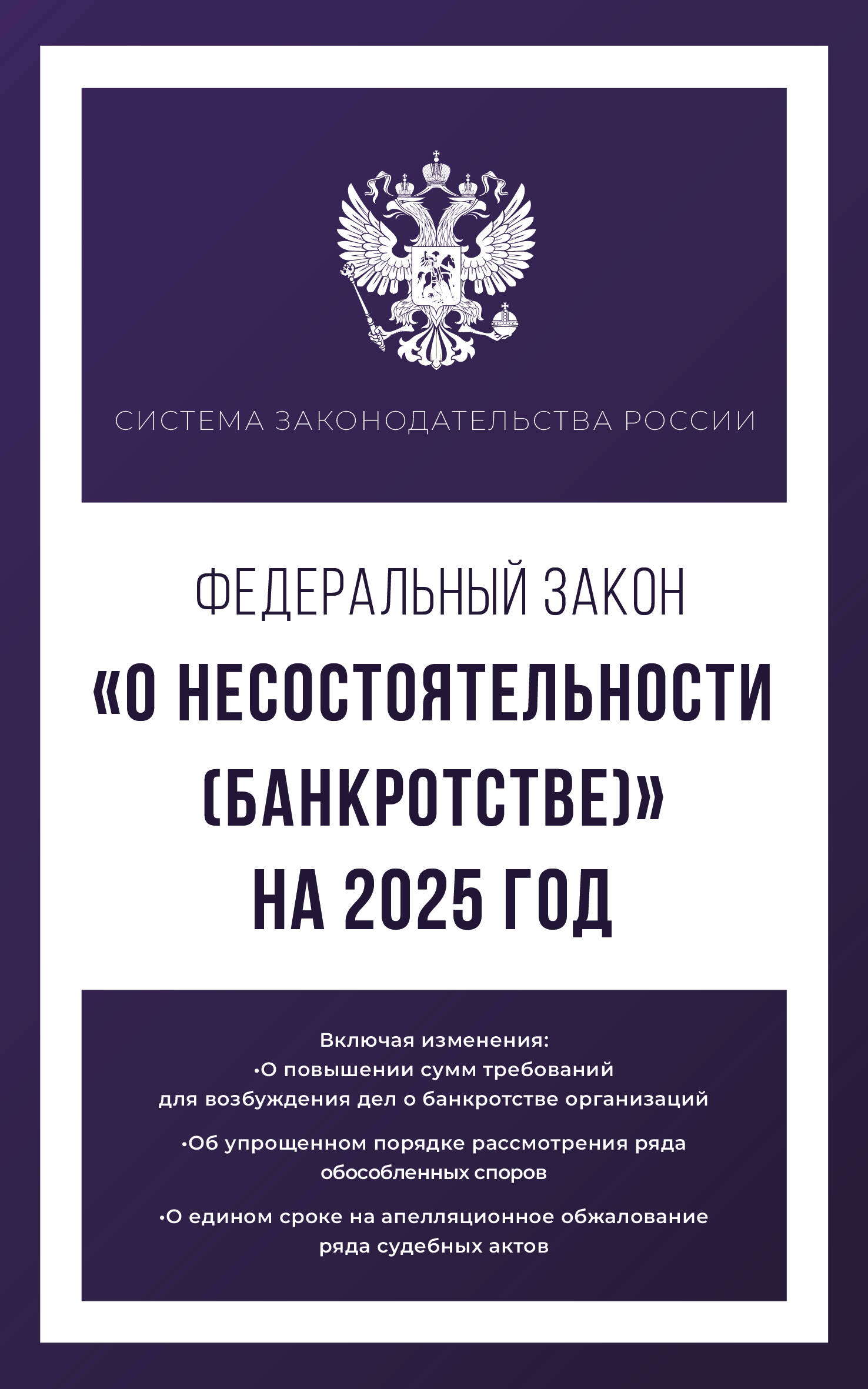 СИСТЕМА ЗАКОНОДАТЕЛЬСТВА РОССИИ

ФЕДЕРАЛЬНЫЙ ЗАКОН
«О НЕСОСТОЯТЕЛЬНОСТИ (БАНКРОТСТВЕ)»
НА 2025 ГОД

Включая изменения:
•О повышении сумм требований для возбуждения дел о банкротстве организаций

•Об упрощенном порядке рассмотрения ряда обособленных споров

•О едином сроке на апелляционное обжалование ряда судебных актов